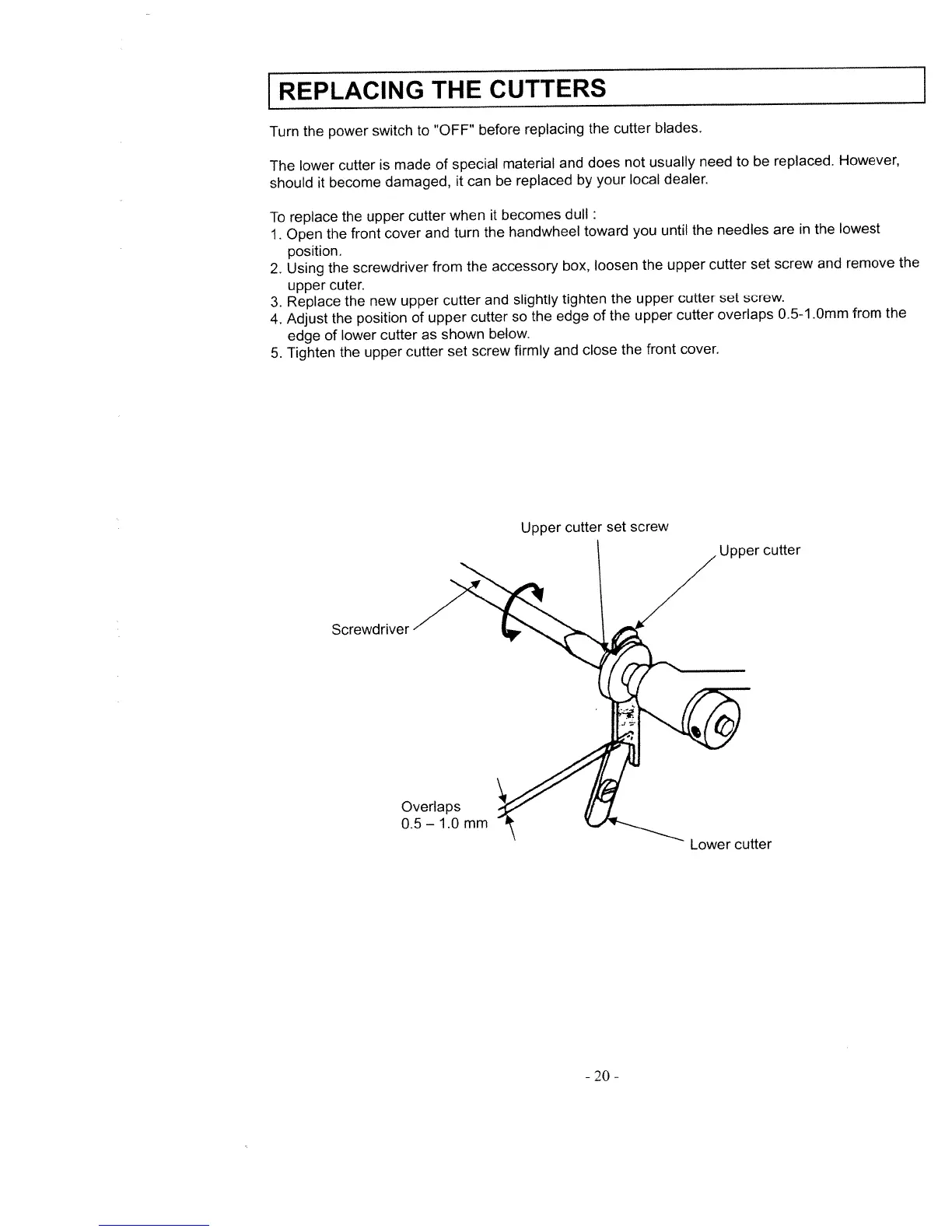 REPLACING THE CUTTERS

Turn the power switch to "OFF" before replacing the cutter blades.

The lower cutter is made of special material and does not usually need to be replaced. However, should it become damaged, it can be replaced by your local dealer.

To replace the upper cutter when it becomes dull :
1. Open the front cover and turn the handwheel toward you until the needles are in the lowest position.
2. Using the screwdriver from the accessory box, loosen the upper cutter set screw and remove the upper cuter.
3. Replace the new upper cutter and slightly tighten the upper cutter set screw.
4. Adjust the position of upper cutter so the edge of the upper cutter overlaps 0.5-1.0mm from the edge of lower cutter as shown below.
5. Tighten the upper cutter set screw firmly and close the front cover.

Upper cutter set screw

Upper cutter

Screwdriver

Overlaps
0.5 – 1.0 mm

Lower cutter

- 20 -